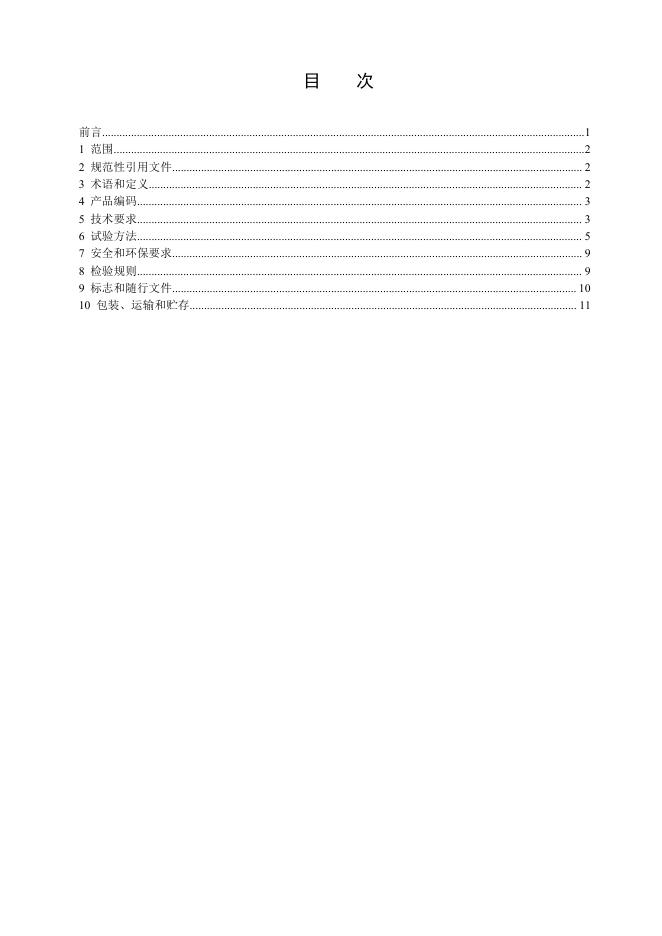 目　次

前言......1
1 范围......2
2 规范性引用文件......2
3 术语和定义......2
4 产品编码......3
5 技术要求......3
6 试验方法......5
7 安全和环保要求......9
8 检验规则......9
9 标志和随行文件......10
10 包装、运输和贮存......11